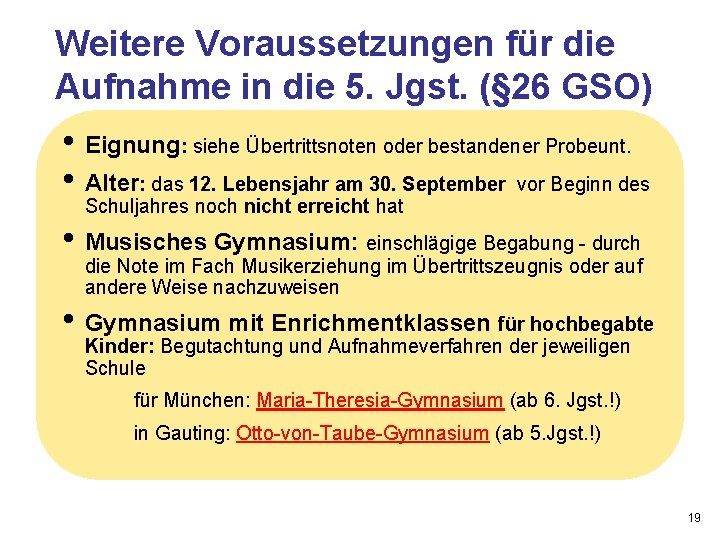 Weitere Voraussetzungen für die Aufnahme in die 5. Jgst. (§26 GSO)

• Eignung: siehe Übertrittsnoten oder bestandener Probeunt.

• Alter: das 12. Lebensjahr am 30. September vor Beginn des Schuljahres noch nicht erreicht hat

• Musisches Gymnasium: einschlägige Begabung - durch die Note im Fach Musikerziehung im Übertrittszeugnis oder auf andere Weise nachzuweisen

• Gymnasium mit Enrichmentklassen für hochbegabte Kinder: Begutachtung und Aufnahmeverfahren der jeweiligen Schule

für München: Maria-Theresia-Gymnasium (ab 6. Jgst.!)

in Gauting: Otto-von-Taube-Gymnasium (ab 5.Jgst.!)

19